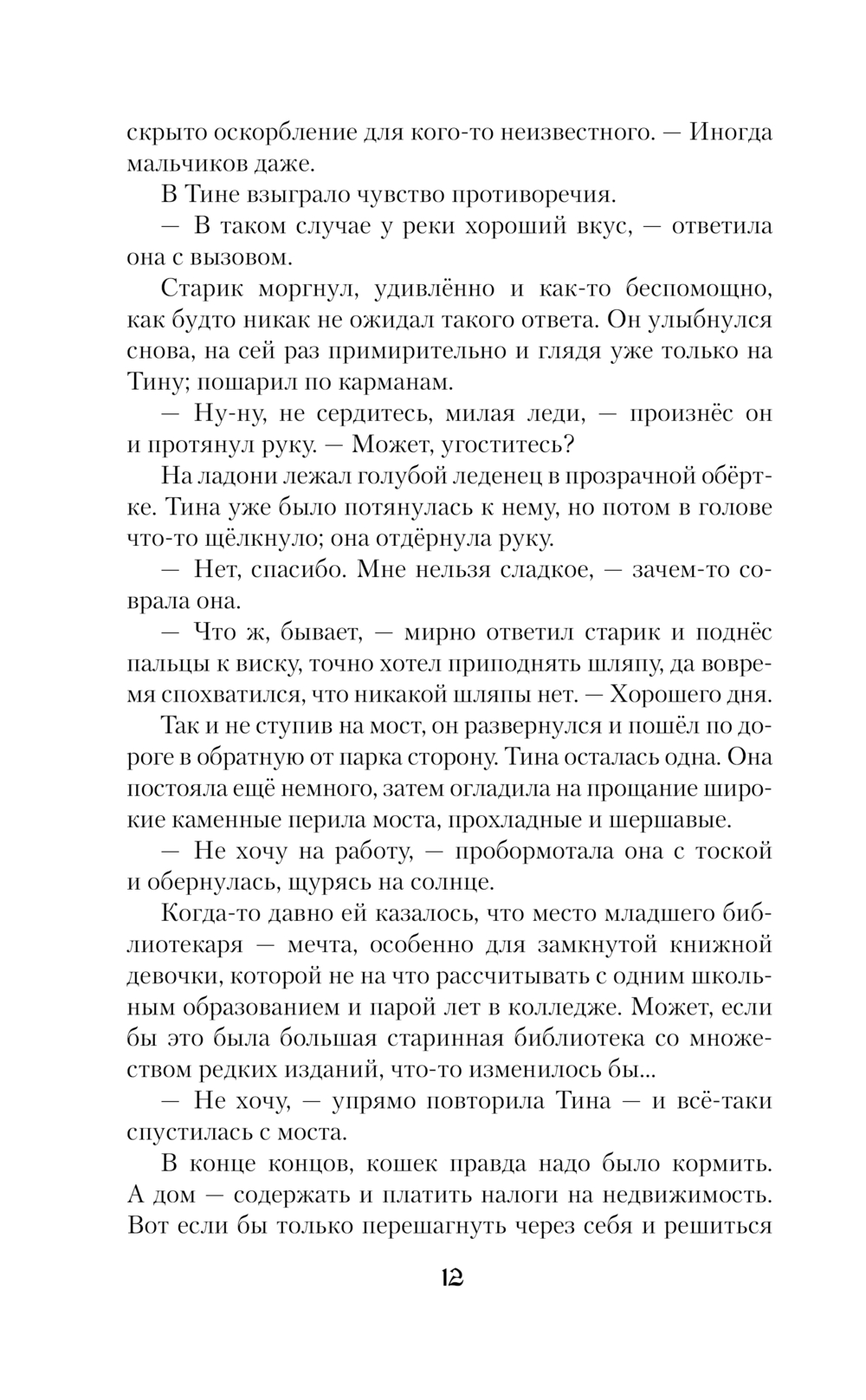 скрыто оскорбление для кого-то неизвестного. — Иногда мальчиков даже.

В Тине взыграло чувство противоречия.

— В таком случае у реки хороший вкус, — ответила она с вызовом.

Старик моргнул, удивлённо и как-то беспомощно, как будто никак не ожидал такого ответа. Он улыбнулся снова, на сей раз примирительно и глядя уже только на Тину; пошарил по карманам.

— Ну-ну, не сердитесь, милая леди, — произнёс он и протянул руку. — Может, угоститесь?

На ладони лежал голубой леденец в прозрачной обёртке. Тина уже было потянулась к нему, но потом в голове что-то щёлкнуло; она отдёрнула руку.

— Нет, спасибо. Мне нельзя сладкое, — зачем-то соврала она.

— Что ж, бывает, — мирно ответил старик и поднёс пальцы к виску, точно хотел приподнять шляпу, да вовремя спохватился, что никакой шляпы нет. — Хорошего дня.

Так и не ступив на мост, он развернулся и пошёл по дороге в обратную от парка сторону. Тина осталась одна. Она постояла ещё немного, затем огладила на прощание широкие каменные перила моста, прохладные и шершавые.

— Не хочу на работу, — пробормотала она с тоской и обернулась, щурясь на солнце.

Когда-то давно ей казалось, что место младшего библиотекаря — мечта, особенно для замкнутой книжной девочки, которой не на что рассчитывать с одним школьным образованием и парой лет в колледже. Может, если бы это была большая старинная библиотека со множеством редких изданий, что-то изменилось бы...

— Не хочу, — упрямо повторила Тина — и всё-таки спустилась с моста.

В конце концов, кошек правда надо было кормить. А дом — содержать и платить налоги на недвижимость. Вот если бы только перешагнуть через себя и решиться

12